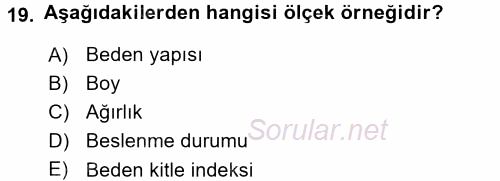 19. Aşağıdakilerden hangisi ölçek örneğidir?

A) Beden yapısı
B) Boy
C) Ağırlık
D) Beslenme durumu
E) Beden kitle indeksi

Sorular.net